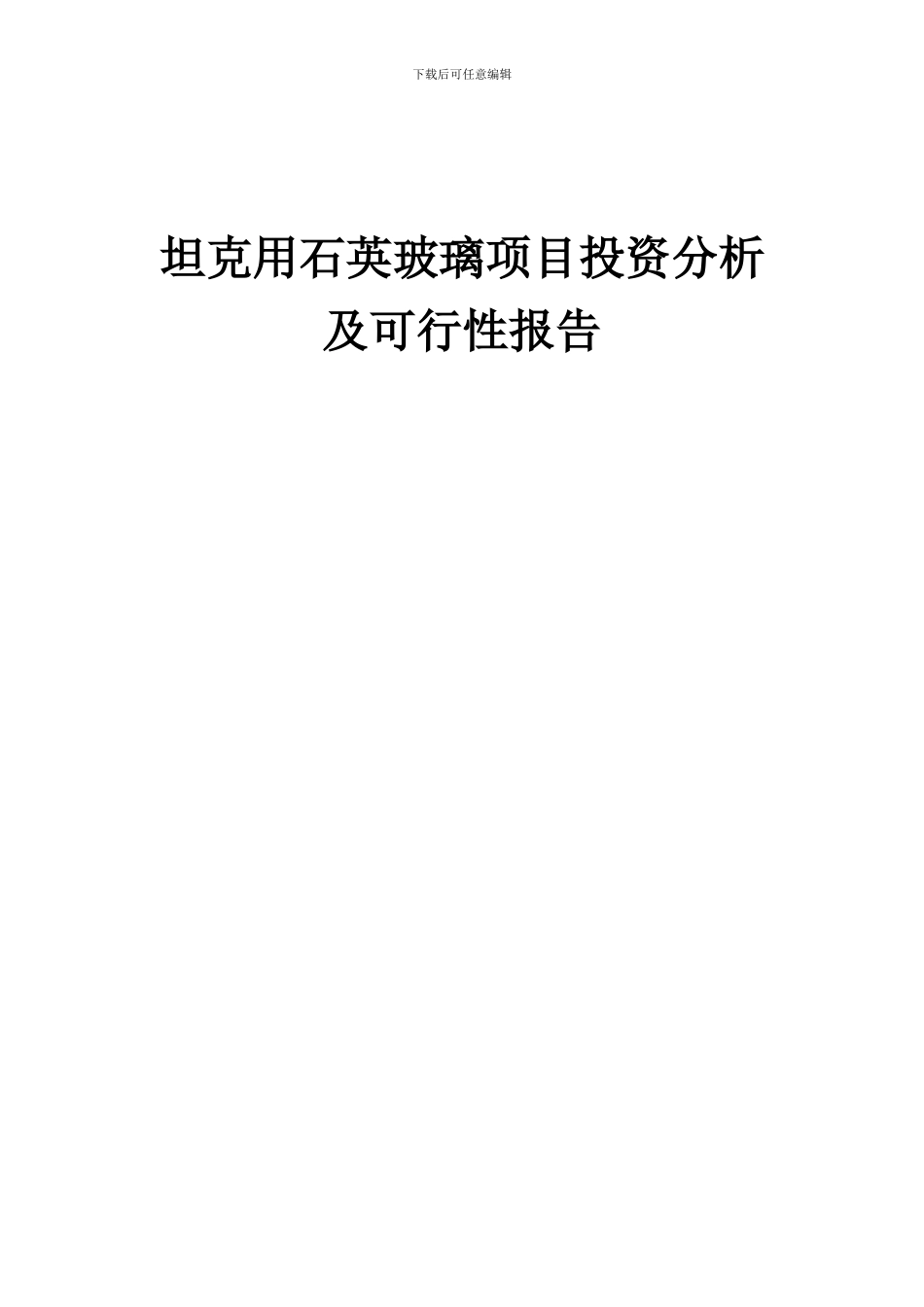 下载后可任意编辑

坦克用石英玻璃项目投资分析及可行性报告